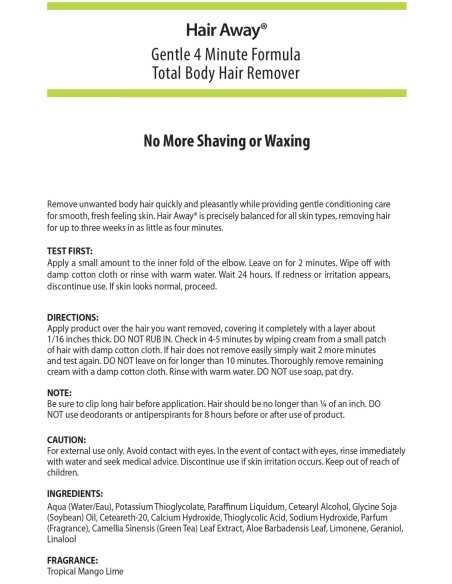 Hair Away®
Gentle 4 Minute Formula
Total Body Hair Remover

No More Shaving or Waxing

Remove unwanted body hair quickly and pleasantly while providing gentle conditioning care for smooth, fresh feeling skin. Hair Away® is precisely balanced for all skin types, removing hair for up to three weeks in as little as four minutes.

TEST FIRST:
Apply a small amount to the inner fold of the elbow. Leave on for 2 minutes. Wipe off with damp cotton cloth or rinse with warm water. Wait 24 hours. If redness or irritation appears, discontinue use. If skin looks normal, proceed.

DIRECTIONS:
Apply product over the hair you want removed, covering it completely with a layer about 1/16 inches thick. DO NOT RUB IN. Check in 4-5 minutes by wiping cream from a small patch of hair with damp cotton cloth. If hair does not remove easily simply wait 2 more minutes and test again. DO NOT leave on for longer than 10 minutes. Thoroughly remove remaining cream with a damp cotton cloth. Rinse with warm water. DO NOT use soap, pat dry.

NOTE:
Be sure to clip long hair before application. Hair should be no longer than ¼ of an inch. DO NOT use deodorants or antiperspirants for 8 hours before or after use of product.

CAUTION:
For external use only. Avoid contact with eyes. In the event of contact with eyes, rinse immediately with water and seek medical advice. Discontinue use if skin irritation occurs. Keep out of reach of children.

INGREDIENTS:
Aqua (Water/Eau), Potassium Thioglycolate, Paraffinum Liquidum, Cetearyl Alcohol, Glycine Soja (Soybean) Oil, Ceteareth-20, Calcium Hydroxide, Thioglycolic Acid, Sodium Hydroxide, Parfum (Fragrance), Camellia Sinensis (Green Tea) Leaf Extract, Aloe Barbadensis Leaf, Limonene, Geraniol, Linalool

FRAGRANCE:
Tropical Mango Lime